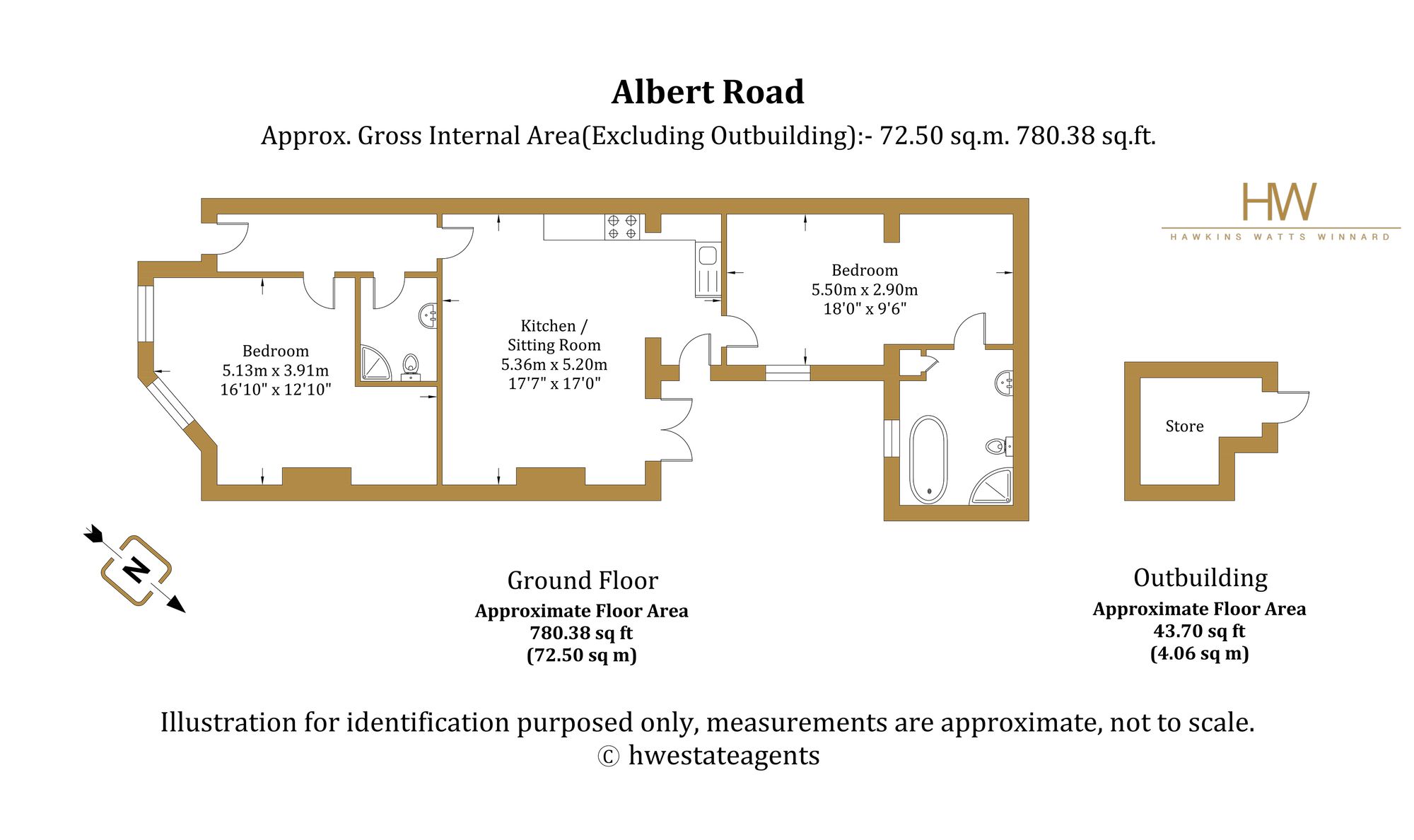 Albert Road

Approx. Gross Internal Area(Excluding Outbuilding):- 72.50 sq.m. 780.38 sq.ft.

HW
HAWKINS WATTS WINNARD

Bedroom
5.13m x 3.91m
16'10" x 12'10"

Kitchen /
Sitting Room
5.36m x 5.20m
17'7" x 17'0"

Bedroom
5.50m x 2.90m
18'0" x 9'6"

Store

N

Ground Floor
Approximate Floor Area
780.38 sq ft
(72.50 sq m)

Outbuilding
Approximate Floor Area
43.70 sq ft
(4.06 sq m)

Illustration for identification purposed only, measurements are approximate, not to scale.
© hwestateagents